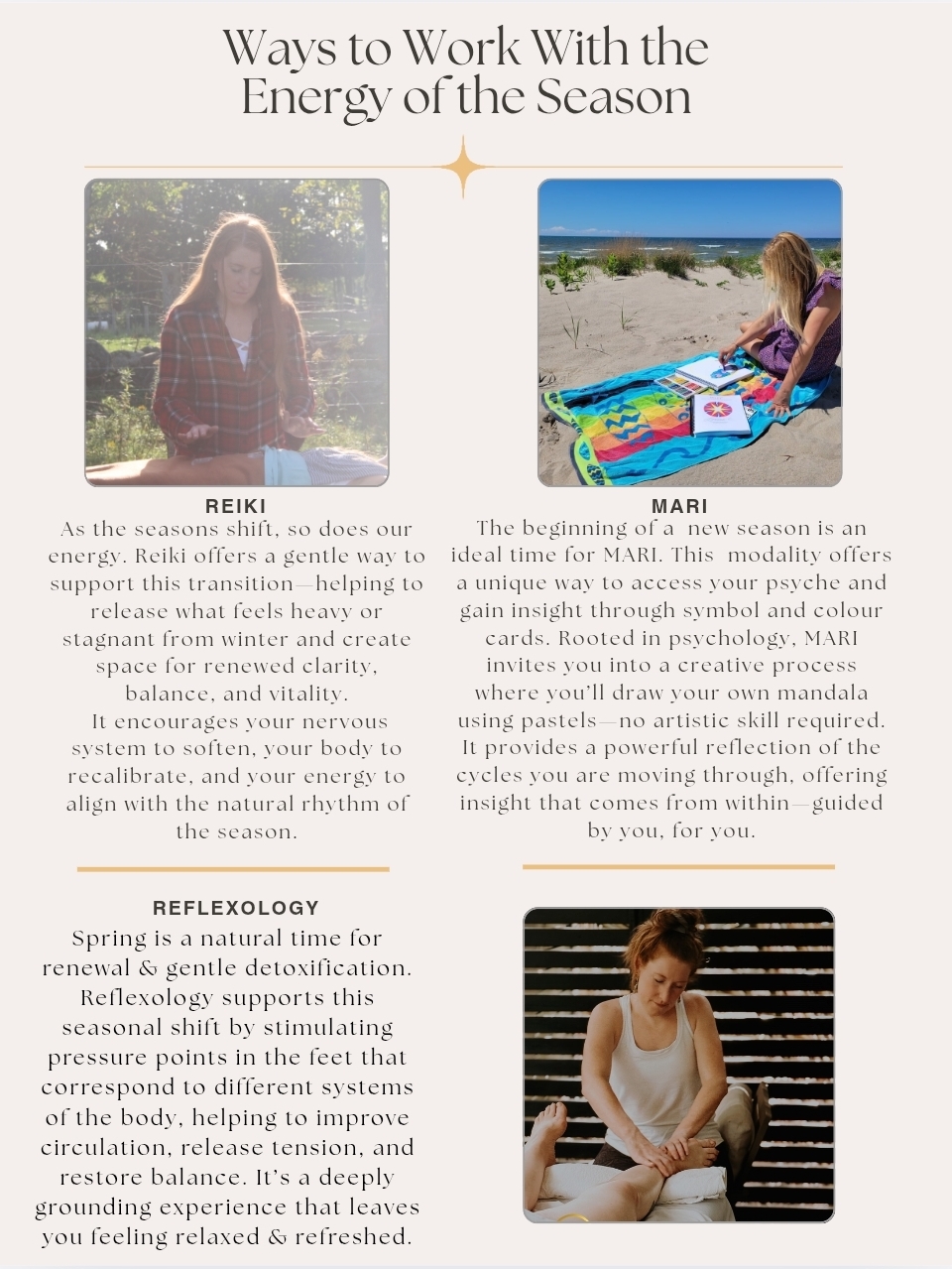 Ways to Work With the Energy of the Season

REIKI

As the seasons shift, so does our energy. Reiki offers a gentle way to support this transition—helping to release what feels heavy or stagnant from winter and create space for renewed clarity, balance, and vitality.
It encourages your nervous system to soften, your body to recalibrate, and your energy to align with the natural rhythm of the season.

MARI

The beginning of a new season is an ideal time for MARI. This modality offers a unique way to access your psyche and gain insight through symbol and colour cards. Rooted in psychology, MARI invites you into a creative process where you'll draw your own mandala using pastels—no artistic skill required. It provides a powerful reflection of the cycles you are moving through, offering insight that comes from within—guided by you, for you.

REFLEXOLOGY

Spring is a natural time for renewal & gentle detoxification. Reflexology supports this seasonal shift by stimulating pressure points in the feet that correspond to different systems of the body, helping to improve circulation, release tension, and restore balance. It's a deeply grounding experience that leaves you feeling relaxed & refreshed.